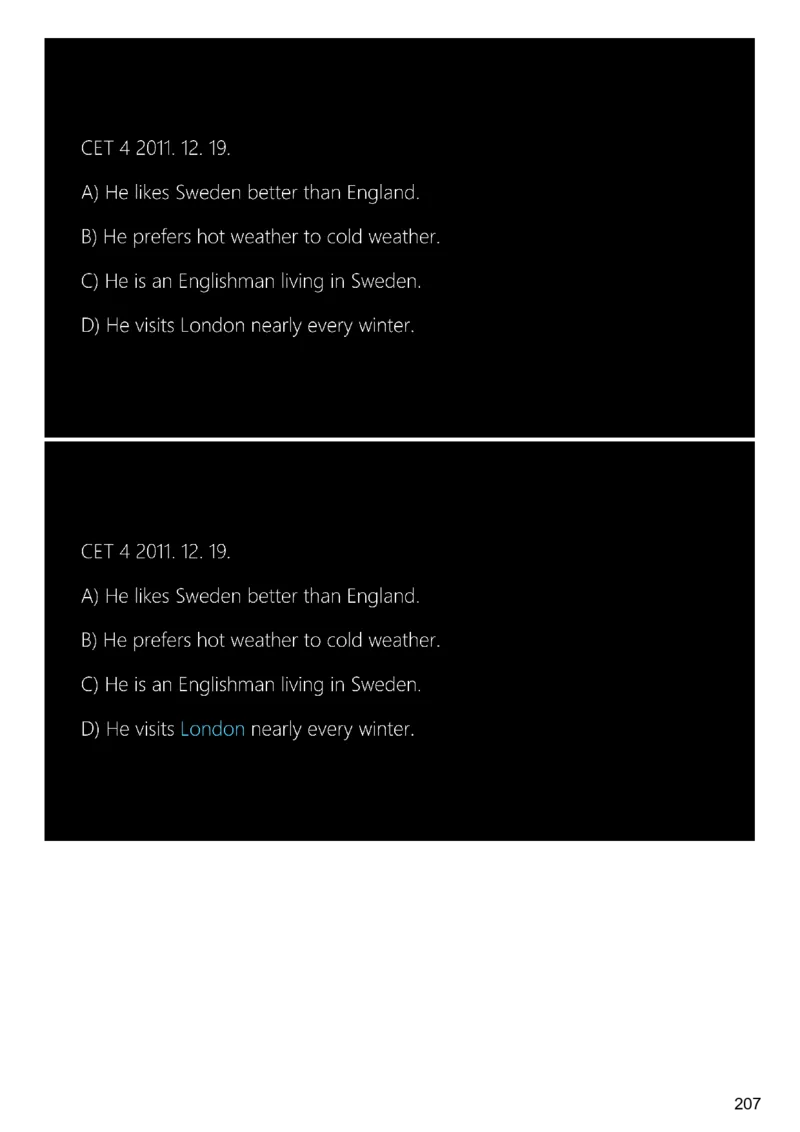 CET 4 2011. 12. 19.

A) He likes Sweden better than England.

B) He prefers hot weather to cold weather.

C) He is an Englishman living in Sweden.

D) He visits London nearly every winter.

CET 4 2011. 12. 19.

A) He likes Sweden better than England.

B) He prefers hot weather to cold weather.

C) He is an Englishman living in Sweden.

D) He visits London nearly every winter.

207